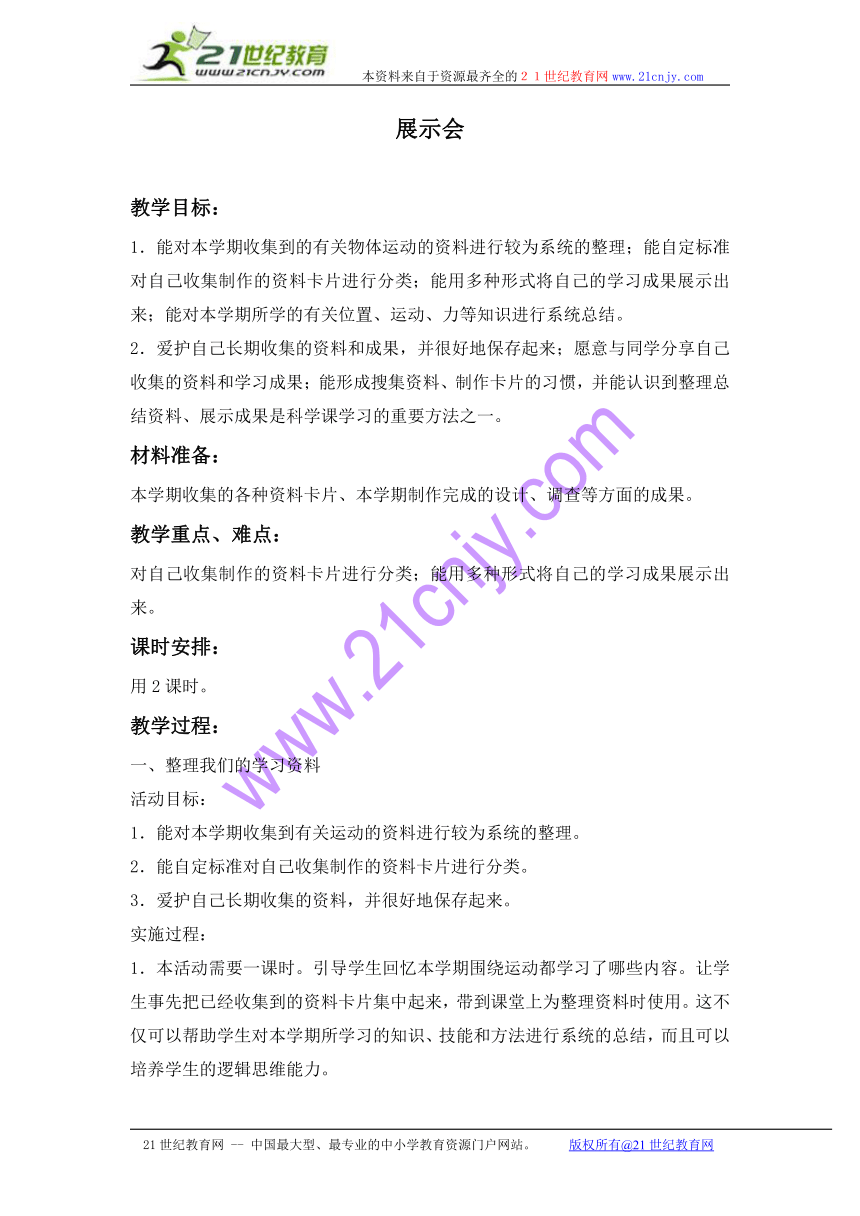 21世纪教育
www.21cnjy.com
本资料来自于资源最齐全的２１世纪教育网www.21cnjy.com

展示会

教学目标：

1．能对本学期收集到的有关物体运动的资料进行较为系统的整理；能自定标准对自己收集制作的资料卡片进行分类；能用多种形式将自己的学习成果展示出来；能对本学期所学的有关位置、运动、力等知识进行系统总结。

2．爱护自己长期收集的资料和成果，并很好地保存起来；愿意与同学分享自己收集的资料和学习成果；能形成搜集资料、制作卡片的习惯，并能认识到整理总结资料、展示成果是科学课学习的重要方法之一。

材料准备：

本学期收集的各种资料卡片、本学期制作完成的设计、调查等方面的成果。

教学重点、难点：

对自己收集制作的资料卡片进行分类；能用多种形式将自己的学习成果展示出来。

课时安排：

用2课时。

教学过程：

一、整理我们的学习资料

活动目标：

1．能对本学期收集到有关运动的资料进行较为系统的整理。

2．能自定标准对自己收集制作的资料卡片进行分类。

3．爱护自己长期收集的资料，并很好地保存起来。

实施过程：

1．本活动需要一课时。引导学生回忆本学期围绕运动都学习了哪些内容。让学生事先把已经收集到的资料卡片集中起来，带到课堂上为整理资料时使用。这不仅可以帮助学生对本学期所学习的知识、技能和方法进行系统的总结，而且可以培养学生的逻辑思维能力。

www.21cnjy.com

21世纪教育网 -- 中国最大型、最专业的中小学教育资源门户网站。 版权所有@21世纪教育网